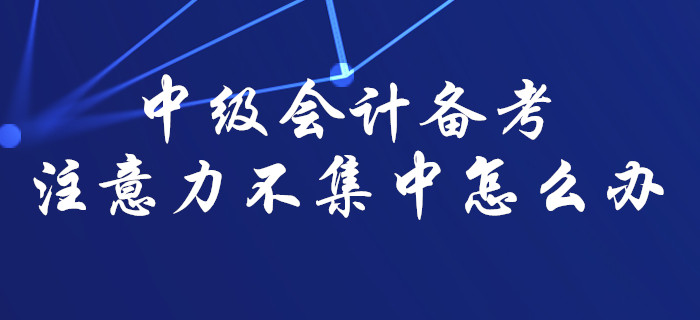 中级会计备考
注意力不集中怎么办